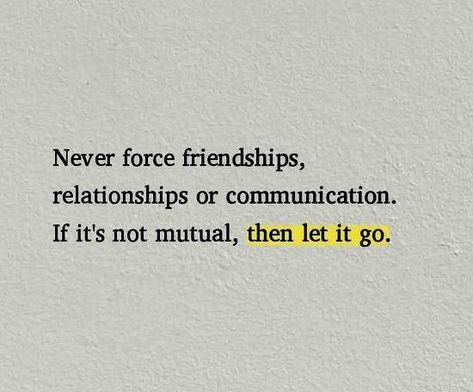 Never force friendships, relationships or communication. If it's not mutual, then let it go.